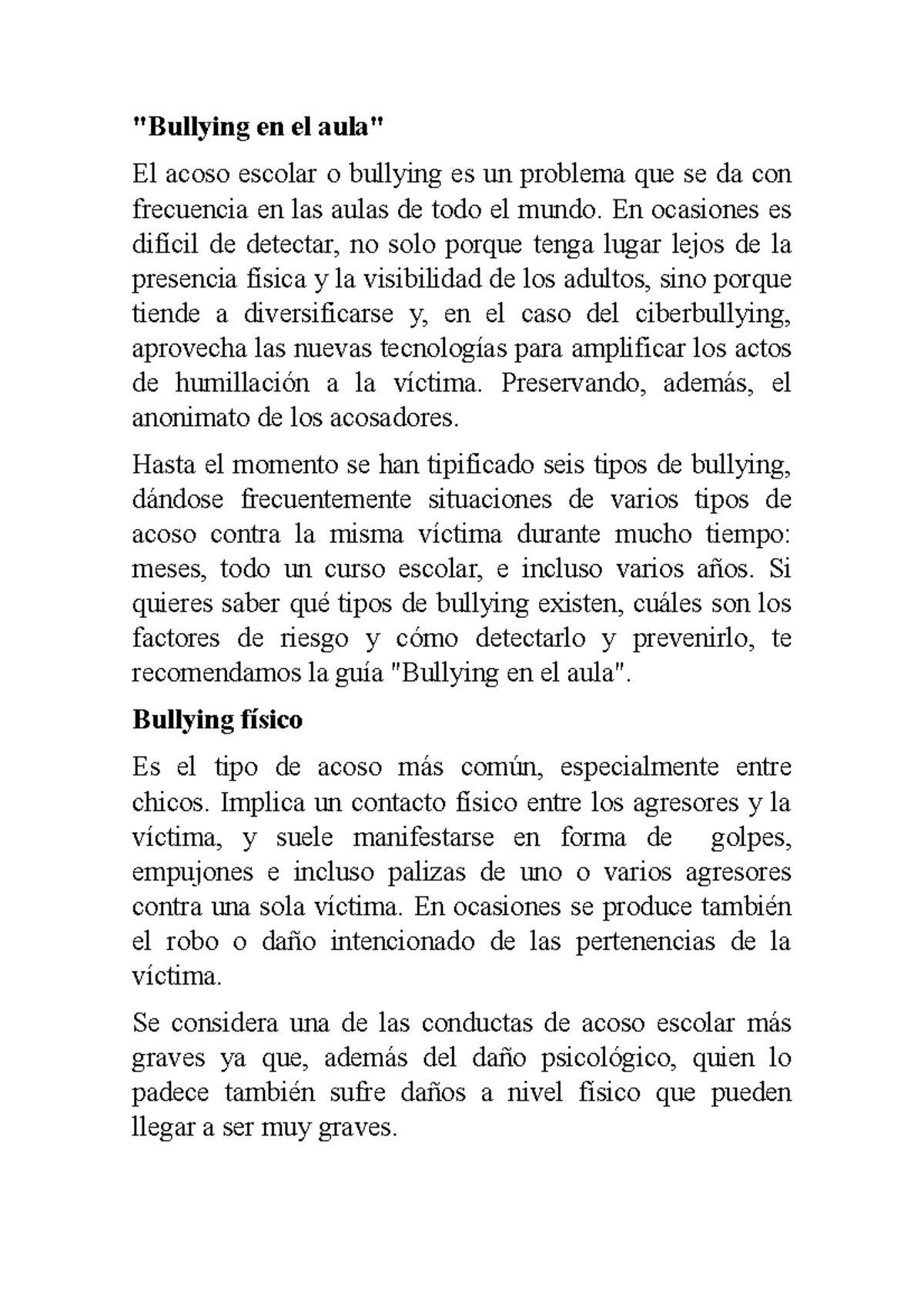 "Bullying en el aula"

El acoso escolar o bullying es un problema que se da con frecuencia en las aulas de todo el mundo. En ocasiones es difícil de detectar, no solo porque tenga lugar lejos de la presencia física y la visibilidad de los adultos, sino porque tiende a diversificarse y, en el caso del ciberbullying, aprovecha las nuevas tecnologías para amplificar los actos de humillación a la víctima. Preservando, además, el anonimato de los acosadores.

Hasta el momento se han tipificado seis tipos de bullying, dándose frecuentemente situaciones de varios tipos de acoso contra la misma víctima durante mucho tiempo: meses, todo un curso escolar, e incluso varios años. Si quieres saber qué tipos de bullying existen, cuáles son los factores de riesgo y cómo detectarlo y prevenirlo, te recomendamos la guía "Bullying en el aula".

Bullying físico

Es el tipo de acoso más común, especialmente entre chicos. Implica un contacto físico entre los agresores y la víctima, y suele manifestarse en forma de golpes, empujones e incluso palizas de uno o varios agresores contra una sola víctima. En ocasiones se produce también el robo o daño intencionado de las pertenencias de la víctima.

Se considera una de las conductas de acoso escolar más graves ya que, además del daño psicológico, quien lo padece también sufre daños a nivel físico que pueden llegar a ser muy graves.